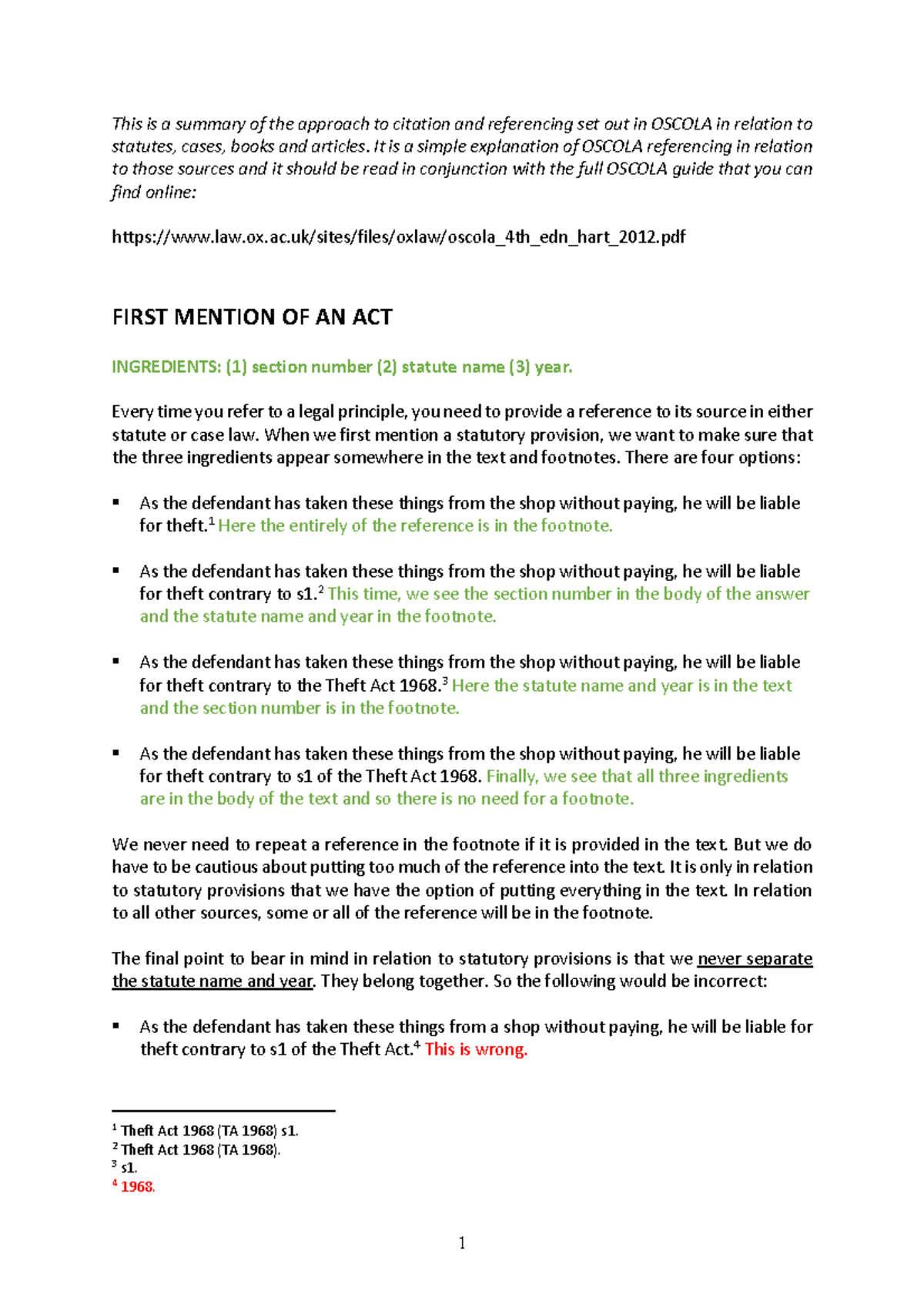 This is a summary of the approach to citation and referencing set out in OSCOLA in relation to statutes, cases, books and articles. It is a simple explanation of OSCOLA referencing in relation to those sources and it should be read in conjunction with the full OSCOLA guide that you can find online:

https://www.law.ox.ac.uk/sites/files/oxlaw/oscola_4th_edn_hart_2012.pdf

FIRST MENTION OF AN ACT

INGREDIENTS: (1) section number (2) statute name (3) year.

Every time you refer to a legal principle, you need to provide a reference to its source in either statute or case law. When we first mention a statutory provision, we want to make sure that the three ingredients appear somewhere in the text and footnotes. There are four options:

▪ As the defendant has taken these things from the shop without paying, he will be liable for theft.$^1$ Here the entirely of the reference is in the footnote.

▪ As the defendant has taken these things from the shop without paying, he will be liable for theft contrary to s1.$^2$ This time, we see the section number in the body of the answer and the statute name and year in the footnote.

▪ As the defendant has taken these things from the shop without paying, he will be liable for theft contrary to the Theft Act 1968.$^3$ Here the statute name and year is in the text and the section number is in the footnote.

▪ As the defendant has taken these things from the shop without paying, he will be liable for theft contrary to s1 of the Theft Act 1968. Finally, we see that all three ingredients are in the body of the text and so there is no need for a footnote.

We never need to repeat a reference in the footnote if it is provided in the text. But we do have to be cautious about putting too much of the reference into the text. It is only in relation to statutory provisions that we have the option of putting everything in the text. In relation to all other sources, some or all of the reference will be in the footnote.

The final point to bear in mind in relation to statutory provisions is that we never separate the statute name and year. They belong together. So the following would be incorrect:

▪ As the defendant has taken these things from a shop without paying, he will be liable for theft contrary to s1 of the Theft Act.$^4$ This is wrong.

$^1$ Theft Act 1968 (TA 1968) s1.
$^2$ Theft Act 1968 (TA 1968).
$^3$ s1.
$^4$ 1968.

1